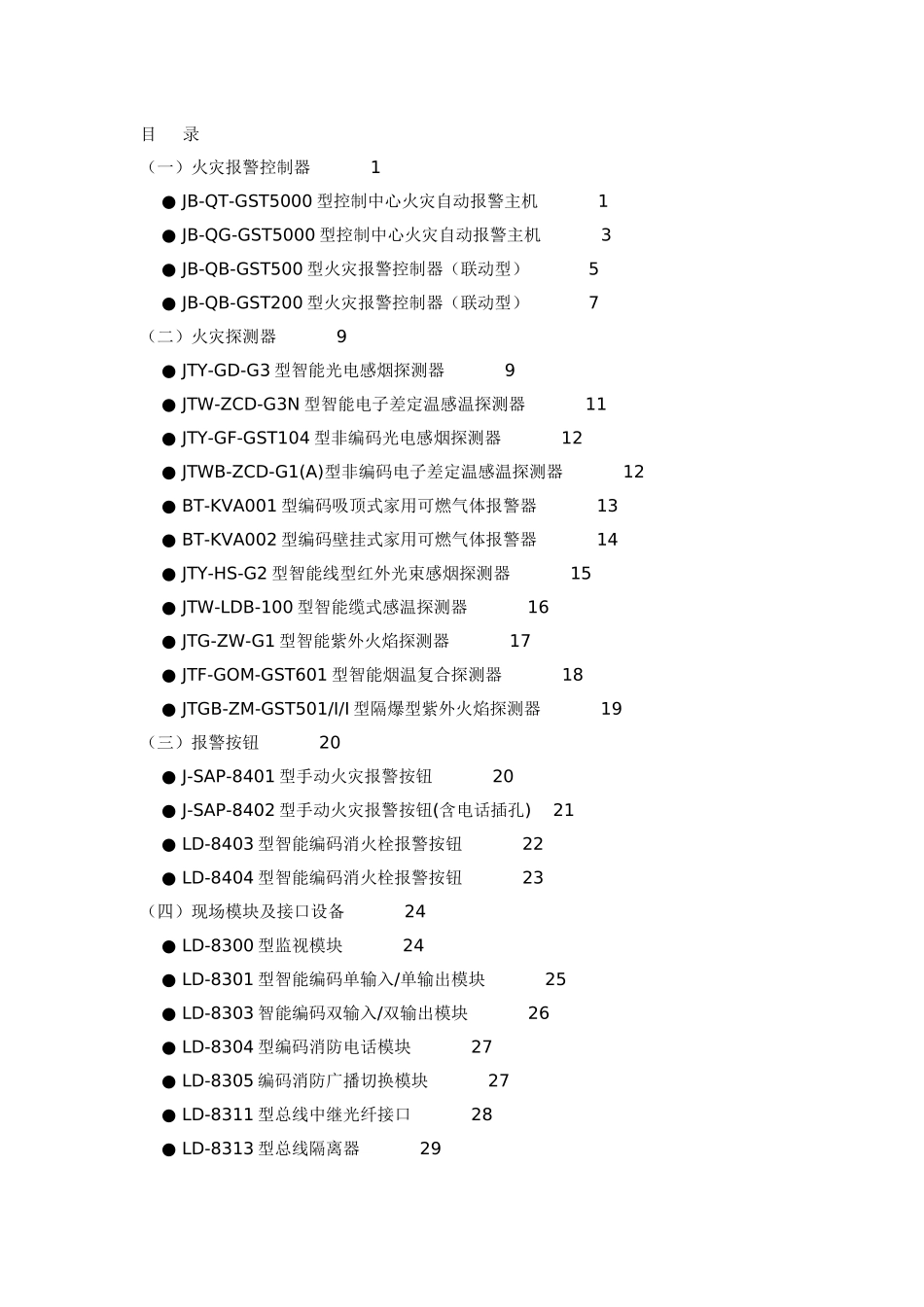 目　录

（一）火灾报警控制器　1

● JB-QT-GST5000 型控制中心火灾自动报警主机　1

● JB-QG-GST5000 型控制中心火灾自动报警主机　3

● JB-QB-GST500 型火灾报警控制器（联动型）　5

● JB-QB-GST200 型火灾报警控制器（联动型）　7

（二）火灾探测器　9

● JTY-GD-G3 型智能光电感烟探测器　9

● JTW-ZCD-G3N 型智能电子差定温感温探测器　11

● JTY-GF-GST104 型非编码光电感烟探测器　12

● JTWB-ZCD-G1(A)型非编码电子差定温感温探测器　12

● BT-KVA001 型编码吸顶式家用可燃气体报警器　13

● BT-KVA002 型编码壁挂式家用可燃气体报警器　14

● JTY-HS-G2 型智能线型红外光束感烟探测器　15

● JTW-LDB-100 型智能缆式感温探测器　16

● JTG-ZW-G1 型智能紫外火焰探测器　17

● JTF-GOM-GST601 型智能烟温复合探测器　18

● JTGB-ZM-GST501/I/I 型隔爆型紫外火焰探测器　19

（三）报警按钮　20

● J-SAP-8401 型手动火灾报警按钮　20

● J-SAP-8402 型手动火灾报警按钮(含电话插孔)　21

● LD-8403 型智能编码消火栓报警按钮　22

● LD-8404 型智能编码消火栓报警按钮　23

（四）现场模块及接口设备　24

● LD-8300 型监视模块　24

● LD-8301 型智能编码单输入/单输出模块　25

● LD-8303 智能编码双输入/双输出模块　26

● LD-8304 型编码消防电话模块　27

● LD-8305 编码消防广播切换模块　27

● LD-8311 型总线中继光纤接口　28

● LD-8313 型总线隔离器　29